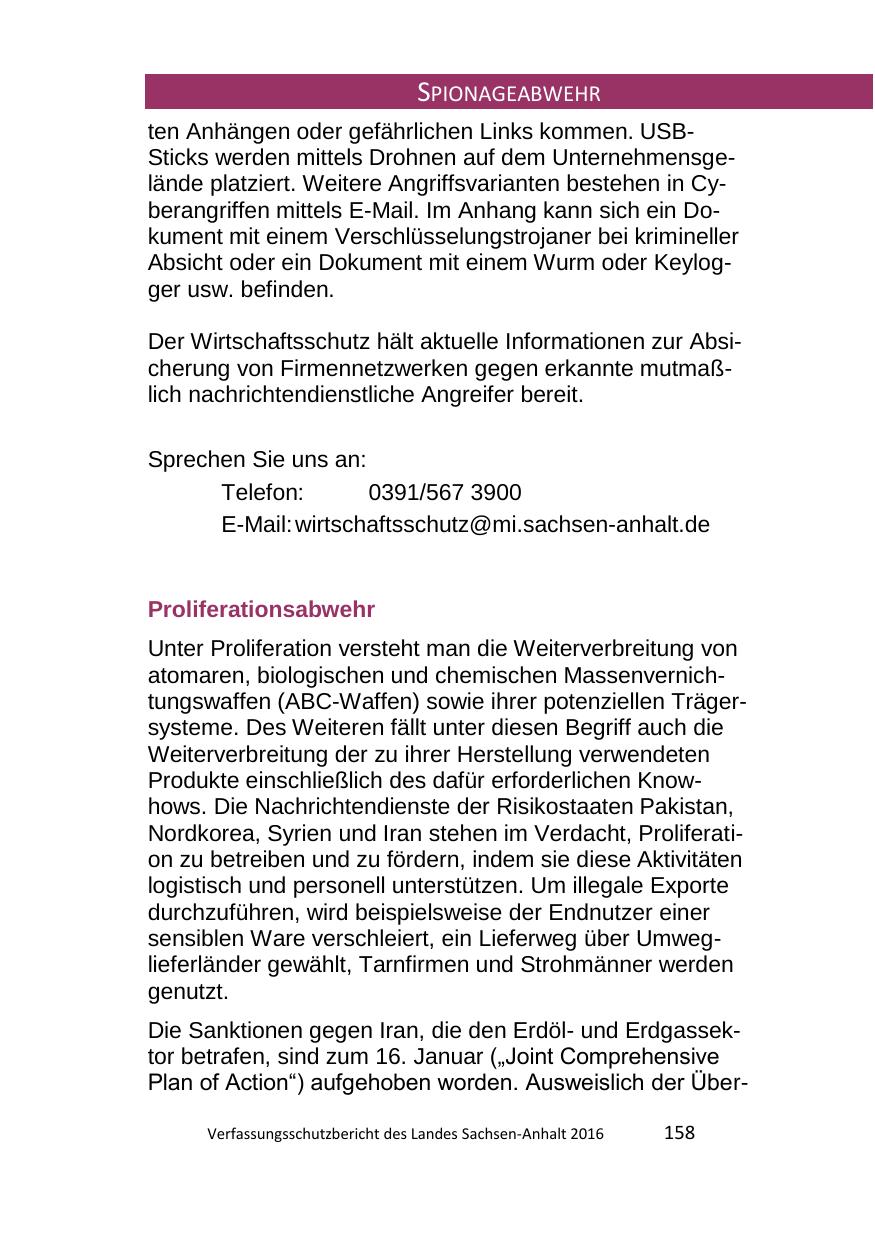 SPIONAGEABWEHR

ten Anhängen oder gefährlichen Links kommen. USB-Sticks werden mittels Drohnen auf dem Unternehmensgelände platziert. Weitere Angriffsvarianten bestehen in Cyberangriffen mittels E-Mail. Im Anhang kann sich ein Dokument mit einem Verschlüsselungstrojaner bei krimineller Absicht oder ein Dokument mit einem Wurm oder Keylogger usw. befinden.

Der Wirtschaftsschutz hält aktuelle Informationen zur Absicherung von Firmennetzwerken gegen erkannte mutmaßlich nachrichtendienstliche Angreifer bereit.

Sprechen Sie uns an:
Telefon: 0391/567 3900
E-Mail: wirtschaftsschutz@mi.sachsen-anhalt.de

Proliferationsabwehr

Unter Proliferation versteht man die Weiterverbreitung von atomaren, biologischen und chemischen Massenvernichtungswaffen (ABC-Waffen) sowie ihrer potenziellen Trägersysteme. Des Weiteren fällt unter diesen Begriff auch die Weiterverbreitung der zu ihrer Herstellung verwendeten Produkte einschließlich des dafür erforderlichen Know-hows. Die Nachrichtendienste der Risikostaaten Pakistan, Nordkorea, Syrien und Iran stehen im Verdacht, Proliferation zu betreiben und zu fördern, indem sie diese Aktivitäten logistisch und personell unterstützen. Um illegale Exporte durchzuführen, wird beispielsweise der Endnutzer einer sensiblen Ware verschleiert, ein Lieferweg über Umweglieferländer gewählt, Tarnfirmen und Strohmänner werden genutzt.

Die Sanktionen gegen Iran, die den Erdöl- und Erdgassektor betrafen, sind zum 16. Januar („Joint Comprehensive Plan of Action“) aufgehoben worden. Ausweislich der Über-

Verfassungsschutzbericht des Landes Sachsen-Anhalt 2016 158